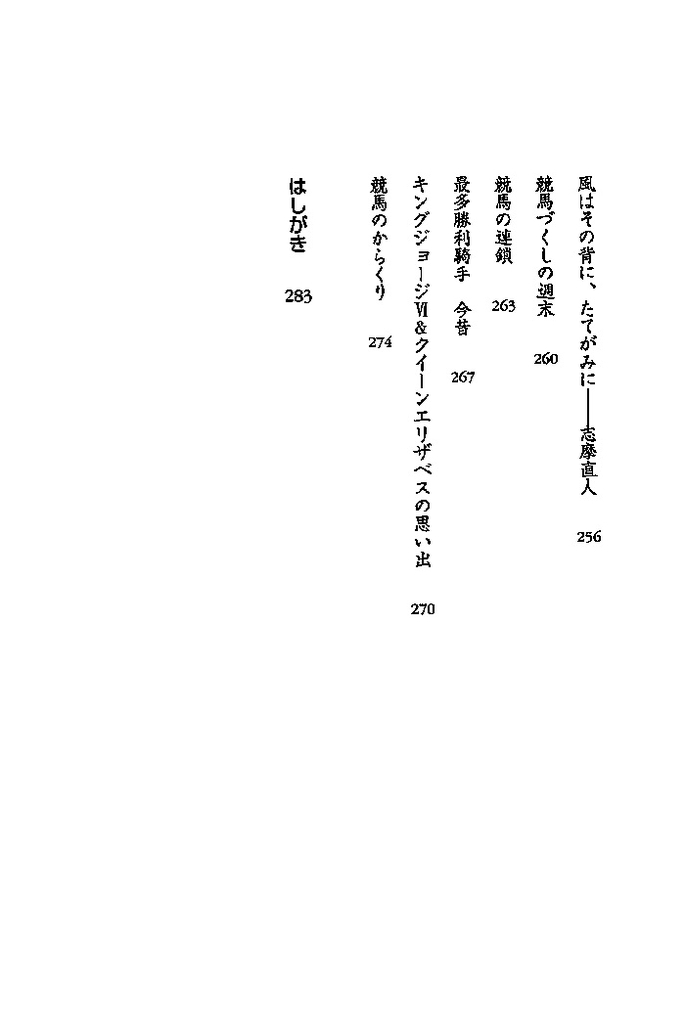 風はその背に、たてがみに——志摩直人　256

競馬づくしの週末　260

競馬の連鎖　263

最多勝利騎手　今昔　267

キングジョージⅥ&クイーンエリザベスの思い出　270

競馬のからくり　274

はしがき　283